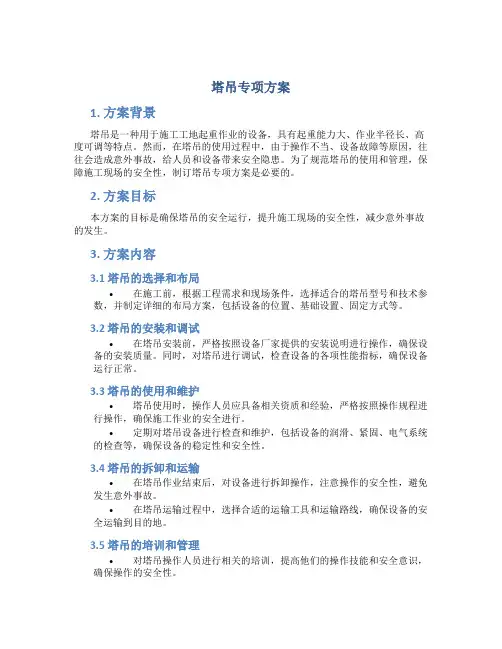 塔吊专项方案

1. 方案背景

塔吊是一种用于施工工地起重作业的设备，具有起重能力大、作业半径长、高度可调等特点。然而，在塔吊的使用过程中，由于操作不当、设备故障等原因，往往会造成意外事故，给人员和设备带来安全隐患。为了规范塔吊的使用和管理，保障施工现场的安全性，制订塔吊专项方案是必要的。

2. 方案目标

本方案的目标是确保塔吊的安全运行，提升施工现场的安全性，减少意外事故的发生。

3. 方案内容

3.1 塔吊的选择和布局

• 在施工前，根据工程需求和现场条件，选择适合的塔吊型号和技术参数，并制定详细的布局方案，包括设备的位置、基础设置、固定方式等。

3.2 塔吊的安装和调试

• 在塔吊安装前，严格按照设备厂家提供的安装说明进行操作，确保设备的安装质量。同时，对塔吊进行调试，检查设备的各项性能指标，确保设备运行正常。

3.3 塔吊的使用和维护

• 塔吊使用时，操作人员应具备相关资质和经验，严格按照操作规程进行操作，确保施工作业的安全进行。

• 定期对塔吊设备进行检查和维护，包括设备的润滑、紧固、电气系统的检查等，确保设备的稳定性和安全性。

3.4 塔吊的拆卸和运输

• 在塔吊作业结束后，对设备进行拆卸操作，注意操作的安全性，避免发生意外事故。

• 在塔吊运输过程中，选择合适的运输工具和运输路线，确保设备的安全运输到目的地。

3.5 塔吊的培训和管理

• 对塔吊操作人员进行相关的培训，提高他们的操作技能和安全意识，确保操作的安全性。